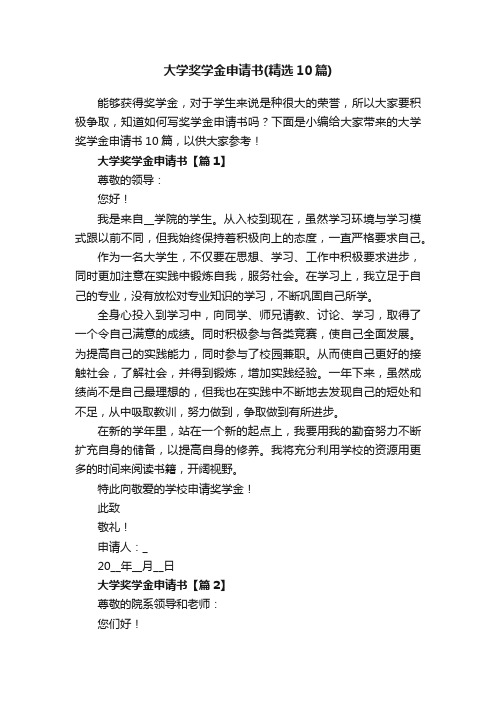 大学奖学金申请书(精选10篇)

能够获得奖学金，对于学生来说是种很大的荣誉，所以大家要积极争取，知道如何写奖学金申请书吗？下面是小编给大家带来的大学奖学金申请书10篇，以供大家参考！

大学奖学金申请书【篇1】

尊敬的领导：

您好！

我是来自__学院的学生。从入校到现在，虽然学习环境与学习模式跟以前不同，但我始终保持着积极向上的态度，一直严格要求自己。

作为一名大学生，不仅要在思想、学习、工作中积极要求进步，同时更加注意在实践中锻炼自我，服务社会。在学习上，我立足于自己的专业，没有放松对专业知识的学习，不断巩固自己所学。

全身心投入到学习中，向同学、师兄请教、讨论、学习，取得了一个令自己满意的成绩。同时积极参与各类竞赛，使自己全面发展。为提高自己的实践能力，同时参与了校园兼职。从而使自己更好的接触社会，了解社会，并得到锻炼，增加实践经验。一年下来，虽然成绩尚不是自己最理想的，但我也在实践中不断地去发现自己的短处和不足，从中吸取教训，努力做到，争取做到有所进步。

在新的学年里，站在一个新的起点上，我要用我的勤奋努力不断扩充自身的储备，以提高自身的修养。我将充分利用学校的资源用更多的时间来阅读书籍，开阔视野。

特此向敬爱的学校申请奖学金！

此致

敬礼！

申请人：_

20__年__月__日

大学奖学金申请书【篇2】

尊敬的院系领导和老师：

您们好！